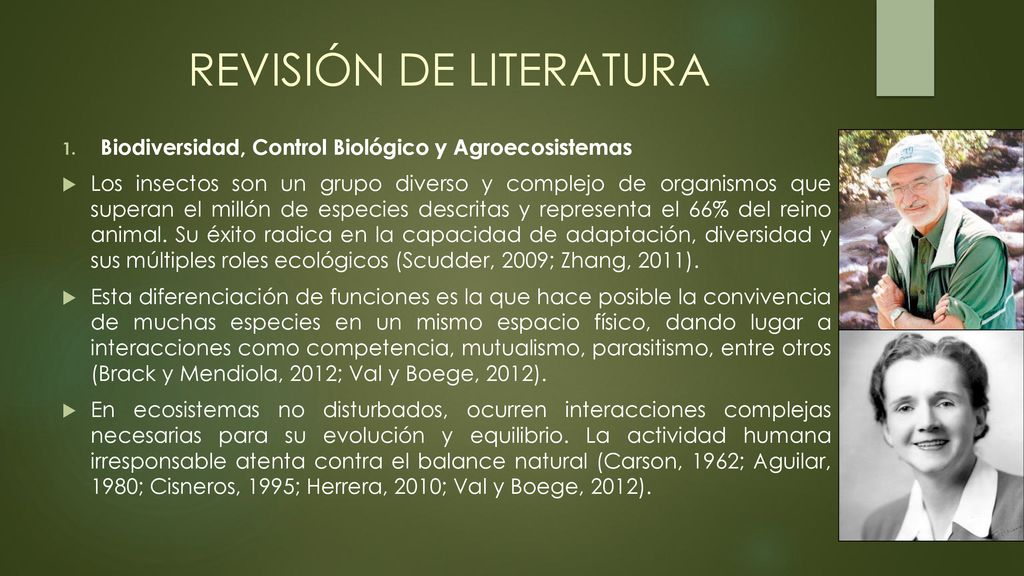 REVISIÓN DE LITERATURA

1. Biodiversidad, Control Biológico y Agroecosistemas

Los insectos son un grupo diverso y complejo de organismos que superan el millón de especies descritas y representa el 66% del reino animal. Su éxito radica en la capacidad de adaptación, diversidad y sus múltiples roles ecológicos (Scudder, 2009; Zhang, 2011).

Esta diferenciación de funciones es la que hace posible la convivencia de muchas especies en un mismo espacio físico, dando lugar a interacciones como competencia, mutualismo, parasitismo, entre otros (Brack y Mendiola, 2012; Val y Boege, 2012).

En ecosistemas no disturbados, ocurren interacciones complejas necesarias para su evolución y equilibrio. La actividad humana irresponsable atenta contra el balance natural (Carson, 1962; Aguilar, 1980; Cisneros, 1995; Herrera, 2010; Val y Boege, 2012).